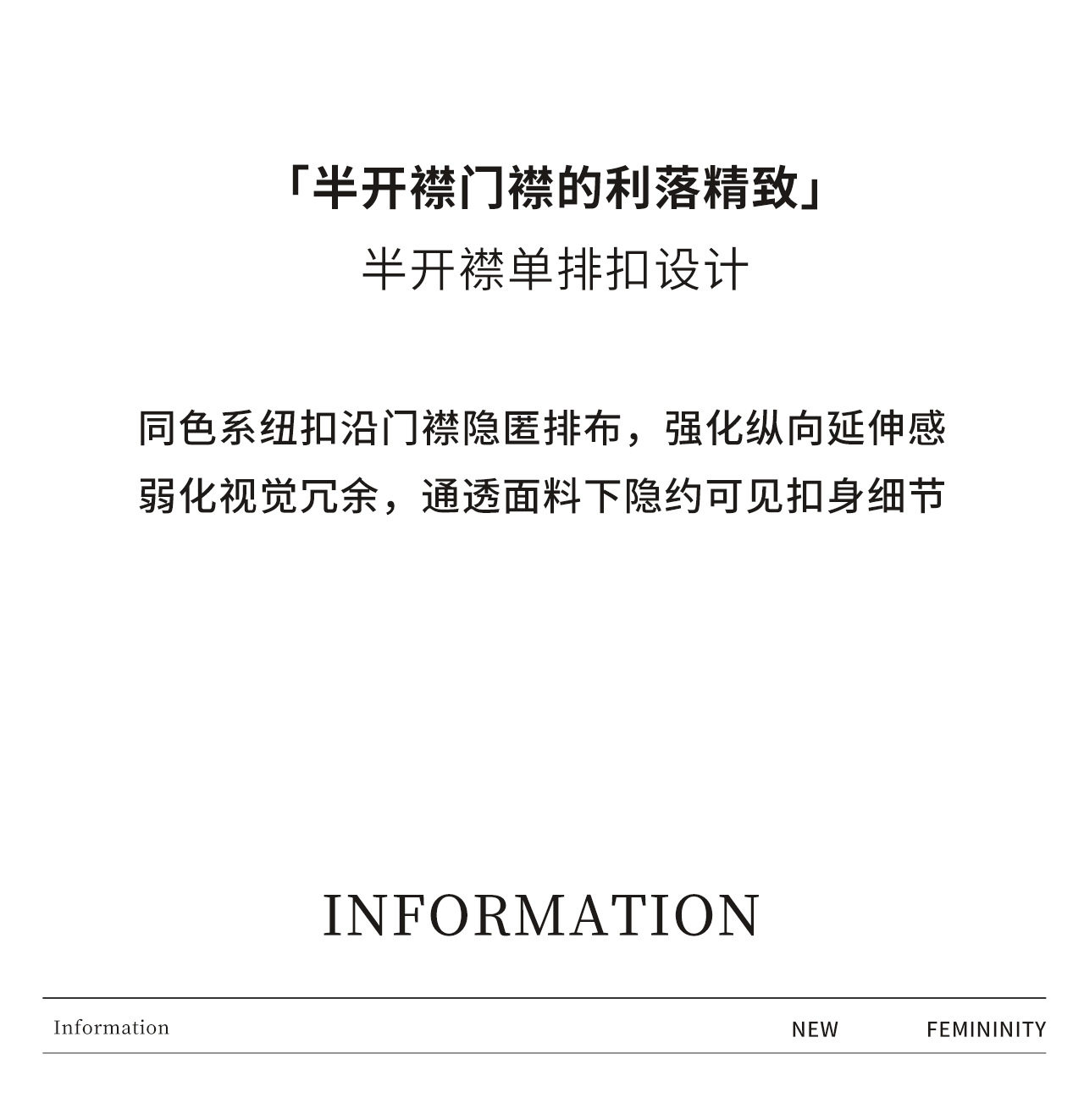 「半开襟门襟的利落精致」
半开襟单排扣设计

同色系纽扣沿门襟隐匿排布，强化纵向延伸感
弱化视觉冗余，通透面料下隐约可见扣身细节

INFORMATION

Information NEW FEMININITY